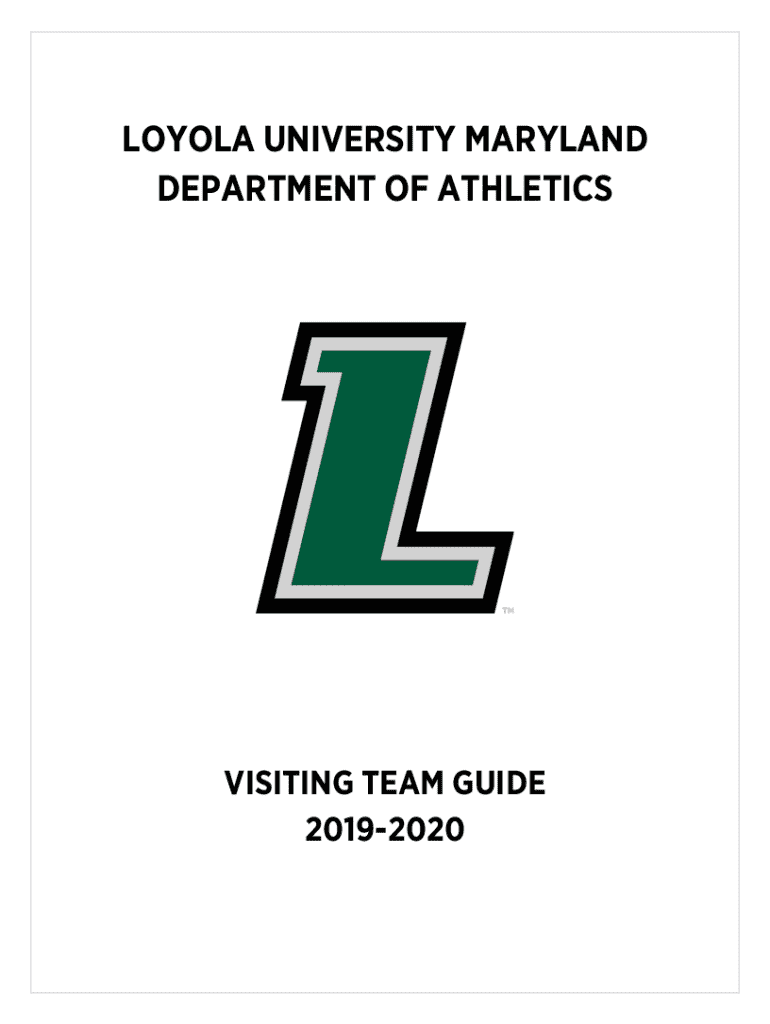 LOYOLA UNIVERSITY MARYLAND
DEPARTMENT OF ATHLETICS

L

TM

VISITING TEAM GUIDE
2019-2020